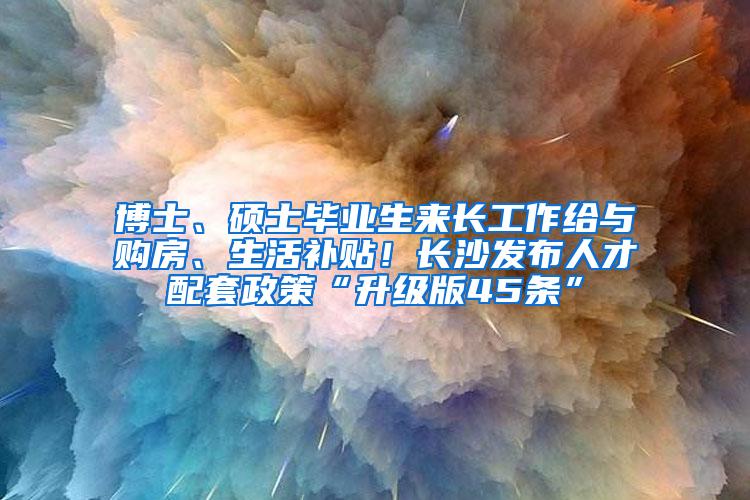 博士、硕士毕业生来长工作给与购房、生活补贴！长沙发布人才配套政策“升级版45条”